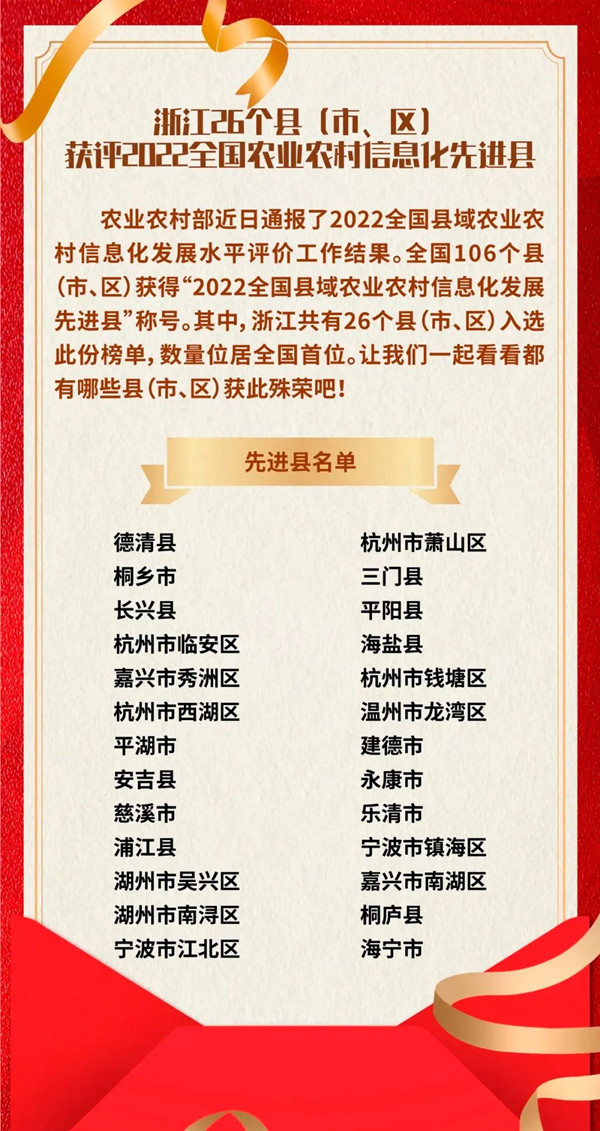 浙江26个县（市、区）
获评2022全国农业农村信息化先进县

农业农村部近日通报了2022全国县域农业农村信息化发展水平评价工作结果。全国106个县（市、区）获得“2022全国县域农业农村信息化发展先进县”称号。其中，浙江共有26个县（市、区）入选此份榜单，数量位居全国首位。让我们一起看看都有哪些县（市、区）获此殊荣吧！

先进县名单

德清县
桐乡市
长兴县
杭州市临安区
嘉兴市秀洲区
杭州市西湖区
平湖市
安吉县
慈溪市
浦江县
湖州市吴兴区
湖州市南浔区
宁波市江北区

杭州市萧山区
三门县
平阳县
海盐县
杭州市钱塘区
温州市龙湾区
建德市
永康市
乐清市
宁波市镇海区
嘉兴市南湖区
桐庐县
海宁市